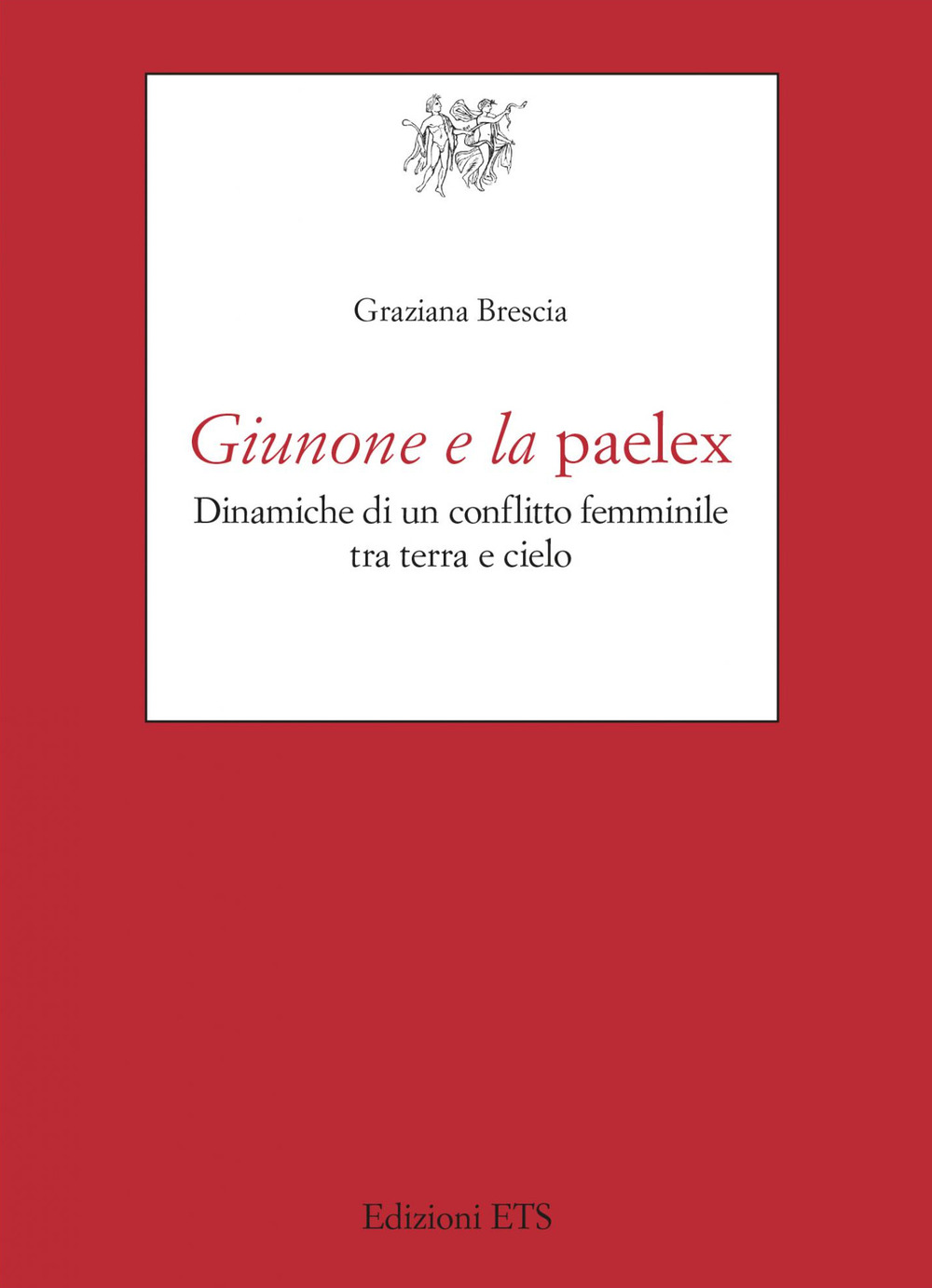 Graziana Brescia

Giunone e la paelex

Dinamiche di un conflitto femminile tra terra e cielo

Edizioni ETS